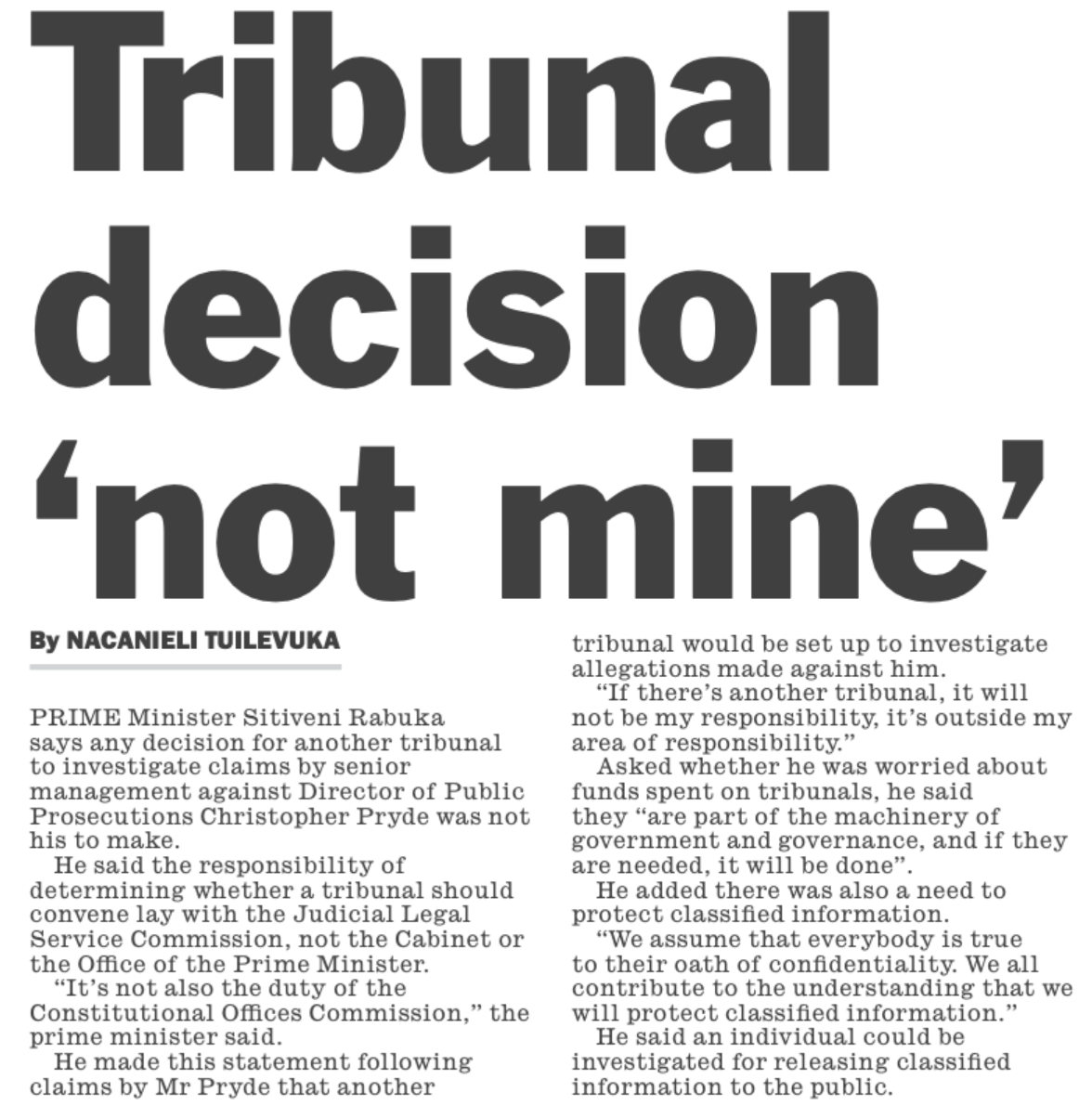 Tribunal decision 'not mine'

By NACANIELI TUILEVUKA

PRIME Minister Sitiveni Rabuka says any decision for another tribunal to investigate claims by senior management against Director of Public Prosecutions Christopher Pryde was not his to make.

He said the responsibility of determining whether a tribunal should convene lay with the Judicial Legal Service Commission, not the Cabinet or the Office of the Prime Minister.

"It's not also the duty of the Constitutional Offices Commission," the prime minister said.

He made this statement following claims by Mr Pryde that another tribunal would be set up to investigate allegations made against him.

"If there's another tribunal, it will not be my responsibility, it's outside my area of responsibility."

Asked whether he was worried about funds spent on tribunals, he said they "are part of the machinery of government and governance, and if they are needed, it will be done".

He added there was also a need to protect classified information.

"We assume that everybody is true to their oath of confidentiality. We all contribute to the understanding that we will protect classified information."

He said an individual could be investigated for releasing classified information to the public.